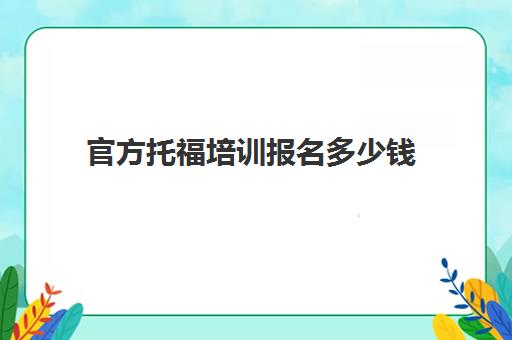 官方托福培训报名多少钱